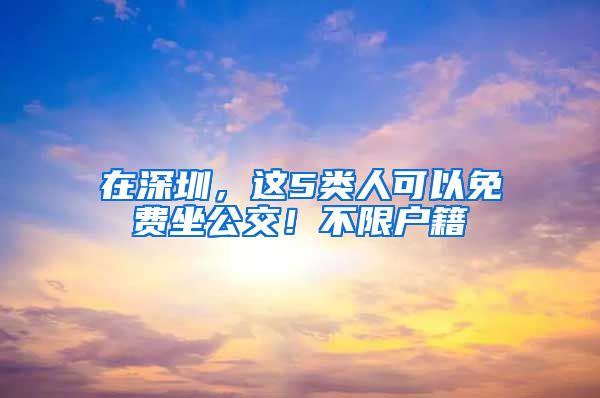 在深圳，这5类人可以免费坐公交！不限户籍